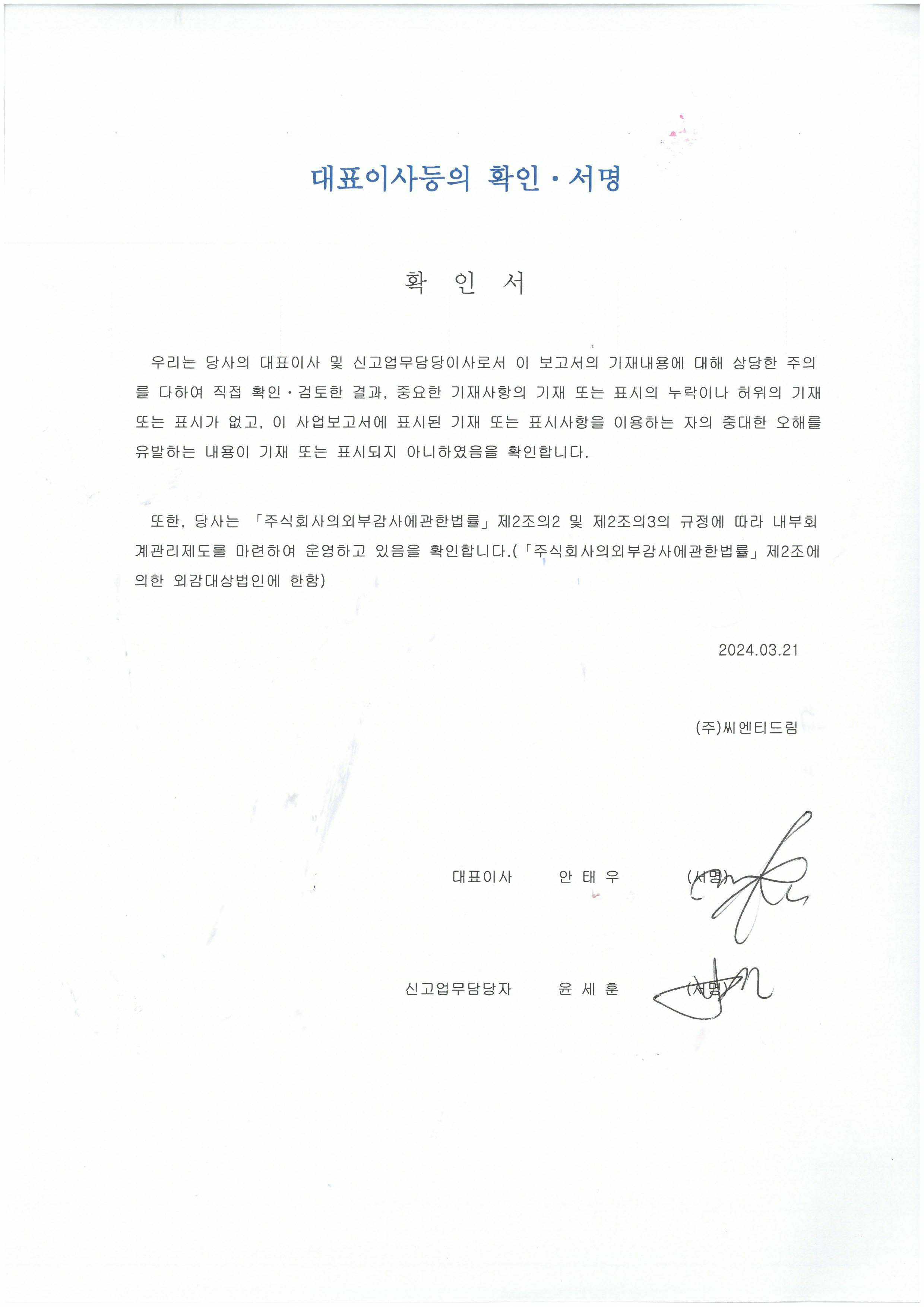 대표이사등의 확인 · 서명

확 인 서

우리는 당사의 대표이사 및 신고업무담당이사로서 이 보고서의 기재내용에 대해 상당한 주의를 다하여 직접 확인 · 검토한 결과, 중요한 기재사항의 기재 또는 표시의 누락이나 허위의 기재 또는 표시가 없고, 이 사업보고서에 표시된 기재 또는 표시사항을 이용하는 자의 중대한 오해를 유발하는 내용이 기재 또는 표시되지 아니하였음을 확인합니다.

또한, 당사는 「주식회사의외부감사에관한법률」 제2조의2 및 제2조의3의 규정에 따라 내부회계관리제도를 마련하여 운영하고 있음을 확인합니다.(「주식회사의외부감사에관한법률」 제2조에 의한 외감대상법인에 한함)

2024.03.21

(주)씨엔티드림

대표이사 안 태 우 (서명)

신고업무담당자 윤 세 훈 (서명)